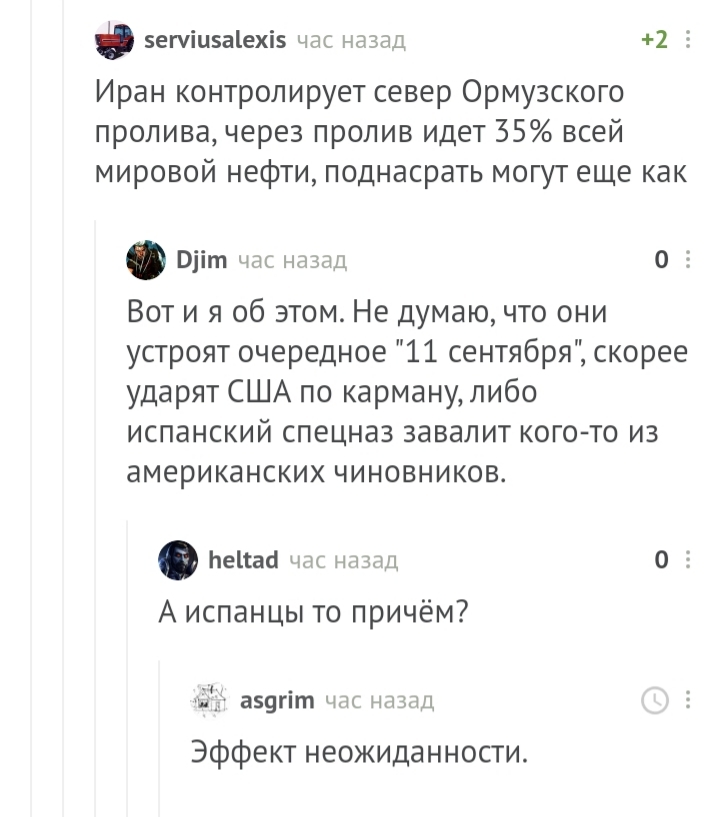 serviusalexis час назад +2

Иран контролирует север Ормузского пролива, через пролив идет 35% всей мировой нефти, поднасрать могут еще как

Djim час назад 0

Вот и я об этом. Не думаю, что они устроят очередное "11 сентября", скорее ударят США по карману, либо испанский спецназ завалит кого-то из американских чиновников.

heltad час назад 0

А испанцы то причём?

asgrim час назад

Эффект неожиданности.